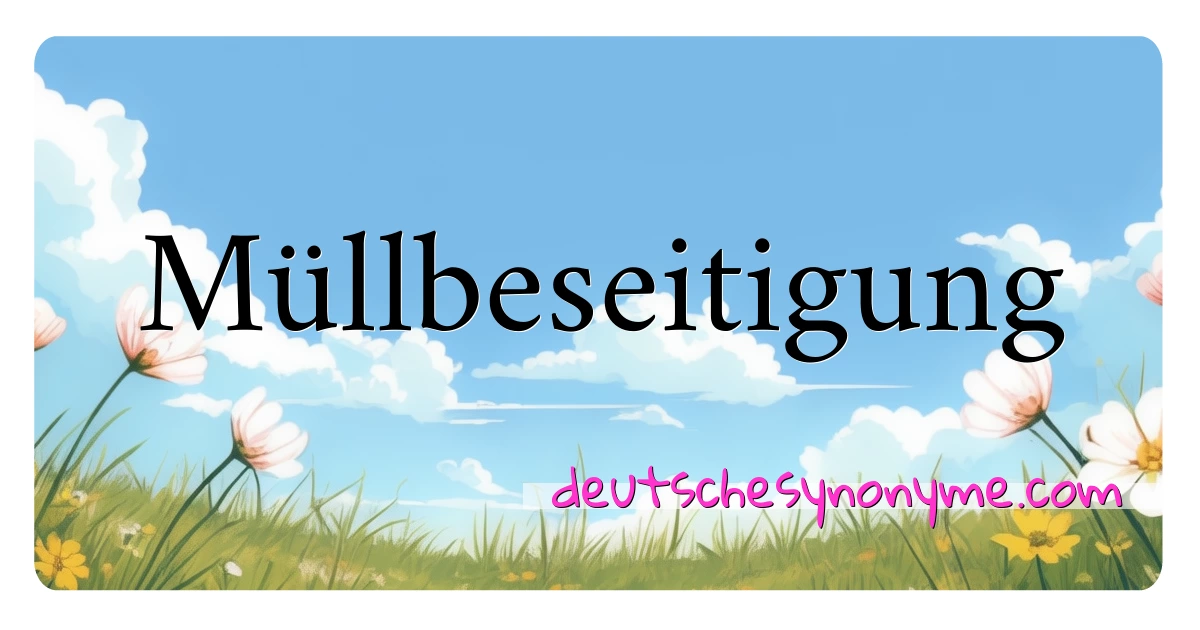 Müllbeseitigung

deutschesynonyme.com